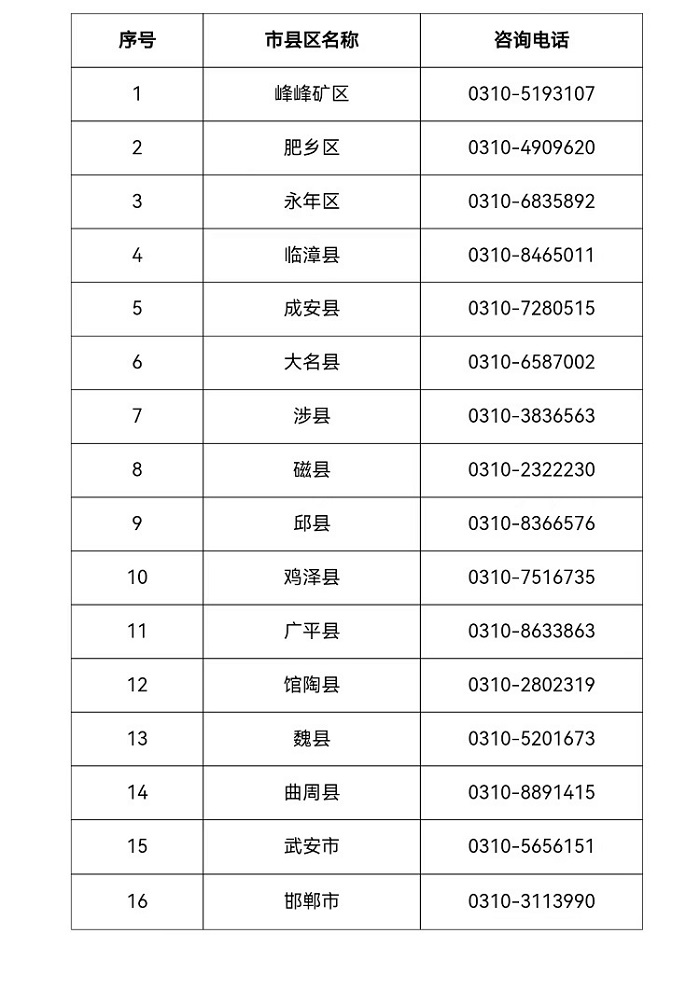 | 序号 | 市县区名称 | 咨询电话 |
|---|---|---|
| 1 | 峰峰矿区 | 0310-5193107 |
| 2 | 肥乡区 | 0310-4909620 |
| 3 | 永年区 | 0310-6835892 |
| 4 | 临漳县 | 0310-8465011 |
| 5 | 成安县 | 0310-7280515 |
| 6 | 大名县 | 0310-6587002 |
| 7 | 涉县 | 0310-3836563 |
| 8 | 磁县 | 0310-2322230 |
| 9 | 邱县 | 0310-8366576 |
| 10 | 鸡泽县 | 0310-7516735 |
| 11 | 广平县 | 0310-8633863 |
| 12 | 馆陶县 | 0310-2802319 |
| 13 | 魏县 | 0310-5201673 |
| 14 | 曲周县 | 0310-8891415 |
| 15 | 武安市 | 0310-5656151 |
| 16 | 邯郸市 | 0310-3113990 |